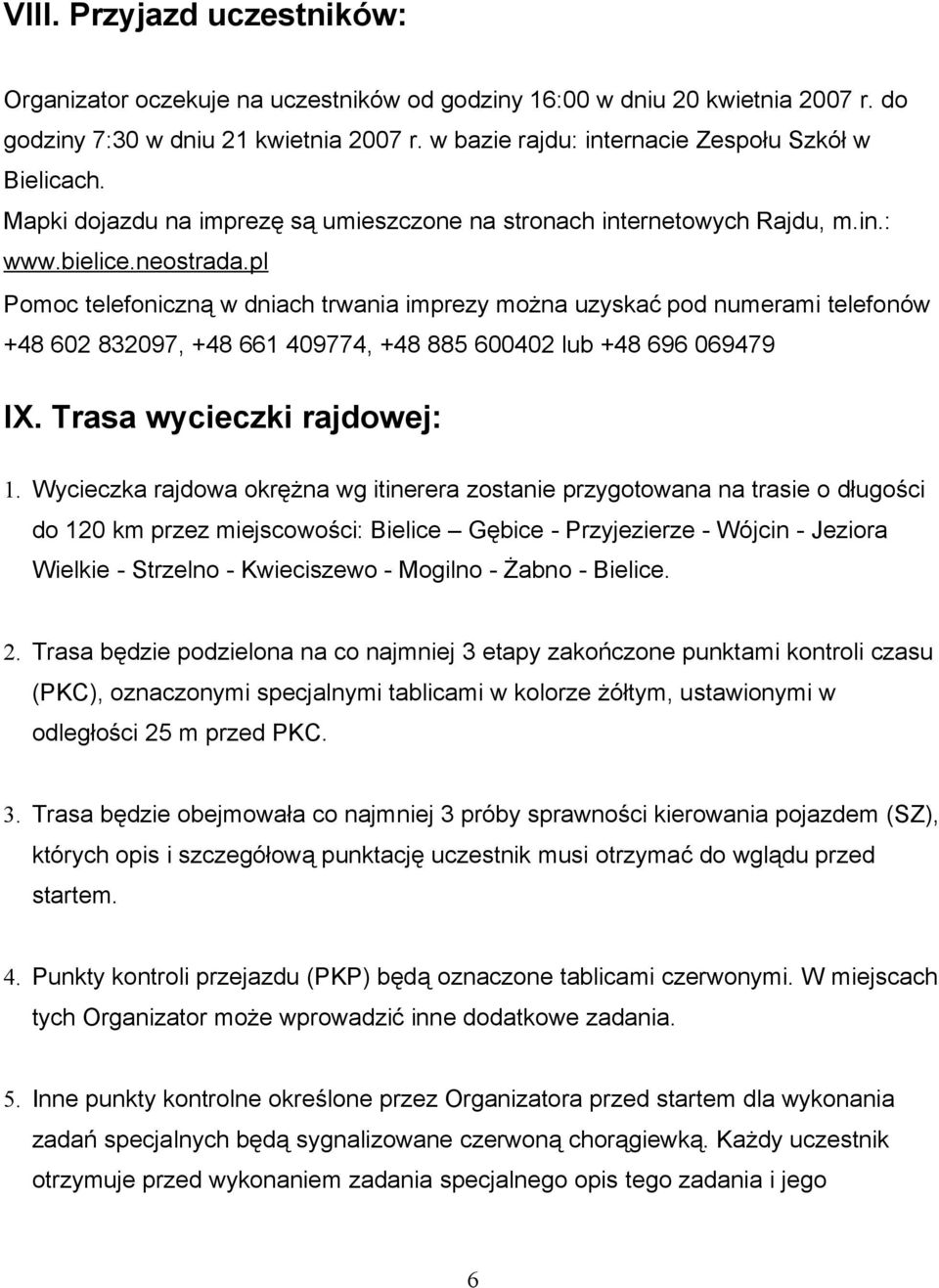 VIII. Przyjazd uczestników:

Organizator oczekuje na uczestników od godziny 16:00 w dniu 20 kwietnia 2007 r. do godziny 7:30 w dniu 21 kwietnia 2007 r. w bazie rajdu: internacie Zespołu Szkół w Bielicach.
Mapki dojazdu na imprezę są umieszczone na stronach internetowych Rajdu, m.in.: www.bielice.neostrada.pl
Pomoc telefoniczną w dniach trwania imprezy można uzyskać pod numerami telefonów +48 602 832097, +48 661 409774, +48 885 600402 lub +48 696 069479

IX. Trasa wycieczki rajdowej:

1. Wycieczka rajdowa okrężna wg itinerera zostanie przygotowana na trasie o długości do 120 km przez miejscowości: Bielice – Gębice - Przyjezierze - Wójcin - Jeziora Wielkie - Strzelno - Kwieciszewo - Mogilno - Żabno - Bielice.

2. Trasa będzie podzielona na co najmniej 3 etapy zakończone punktami kontroli czasu (PKC), oznaczonymi specjalnymi tablicami w kolorze żółtym, ustawionymi w odległości 25 m przed PKC.

3. Trasa będzie obejmowała co najmniej 3 próby sprawności kierowania pojazdem (SZ), których opis i szczegółową punktację uczestnik musi otrzymać do wglądu przed startem.

4. Punkty kontroli przejazdu (PKP) będą oznaczone tablicami czerwonymi. W miejscach tych Organizator może wprowadzić inne dodatkowe zadania.

5. Inne punkty kontrolne określone przez Organizatora przed startem dla wykonania zadań specjalnych będą sygnalizowane czerwoną chorągiewką. Każdy uczestnik otrzymuje przed wykonaniem zadania specjalnego opis tego zadania i jego

6